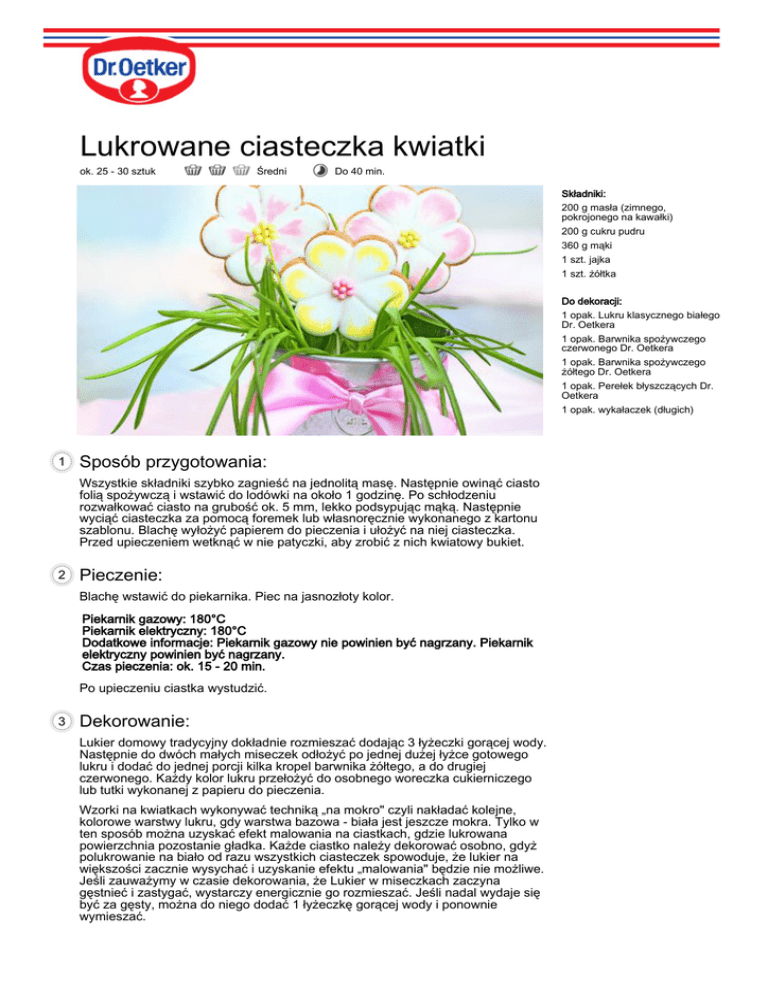 Dr.Oetker

Lukrowane ciasteczka kwiatki

ok. 25 - 30 sztuk Średni Do 40 min.

Składniki:
200 g masła (zimnego, pokrojonego na kawałki)
200 g cukru pudru
360 g mąki
1 szt. jajka
1 szt. żółtka

Do dekoracji:
1 opak. Lukru klasycznego białego Dr. Oetkera
1 opak. Barwnika spożywczego czerwonego Dr. Oetkera
1 opak. Barwnika spożywczego żółtego Dr. Oetkera
1 opak. Perełek błyszczących Dr. Oetkera
1 opak. wykałaczek (długich)

1 Sposób przygotowania:

Wszystkie składniki szybko zagnieść na jednolitą masę. Następnie owinąć ciasto folią spożywczą i wstawić do lodówki na około 1 godzinę. Po schłodzeniu rozwałkować ciasto na grubość ok. 5 mm, lekko podsypując mąką. Następnie wyciąć ciasteczka za pomocą foremek lub własnoręcznie wykonanego z kartonu szablonu. Blachę wyłożyć papierem do pieczenia i ułożyć na niej ciasteczka. Przed upieczeniem wetknąć w nie patyczki, aby zrobić z nich kwiatowy bukiet.

2 Pieczenie:

Blachę wstawić do piekarnika. Piec na jasnozłoty kolor.

Piekarnik gazowy: 180°C
Piekarnik elektryczny: 180°C
Dodatkowe informacje: Piekarnik gazowy nie powinien być nagrzany. Piekarnik elektryczny powinien być nagrzany.
Czas pieczenia: ok. 15 - 20 min.

Po upieczeniu ciastka wystudzić.

3 Dekorowanie:

Lukier domowy tradycyjny dokładnie rozmieszać dodając 3 łyżeczki gorącej wody. Następnie do dwóch małych miseczek odłożyć po jednej dużej łyżce gotowego lukru i dodać do jednej porcji kilka kropel barwnika żółtego, a do drugiej czerwonego. Każdy kolor lukru przełożyć do osobnego woreczka cukierniczego lub tutki wykonanej z papieru do pieczenia.

Wzorki na kwiatkach wykonywać techniką „na mokro" czyli nakładać kolejne, kolorowe warstwy lukru, gdy warstwa bazowa - biała jest jeszcze mokra. Tylko w ten sposób można uzyskać efekt malowania na ciastkach, gdzie lukrowana powierzchnia pozostanie gładka. Każde ciastko należy dekorować osobno, gdyż polukrowanie na biało od razu wszystkich ciasteczek spowoduje, że lukier na większości zacznie wysychać i uzyskanie efektu „malowania" będzie nie możliwe. Jeśli zauważymy w czasie dekorowania, że Lukier w miseczkach zaczyna gęstnieć i zastygać, wystarczy energicznie go rozmieszać. Jeśli nadal wydaje się być za gęsty, można do niego dodać 1 łyżeczkę gorącej wody i ponownie wymieszać.